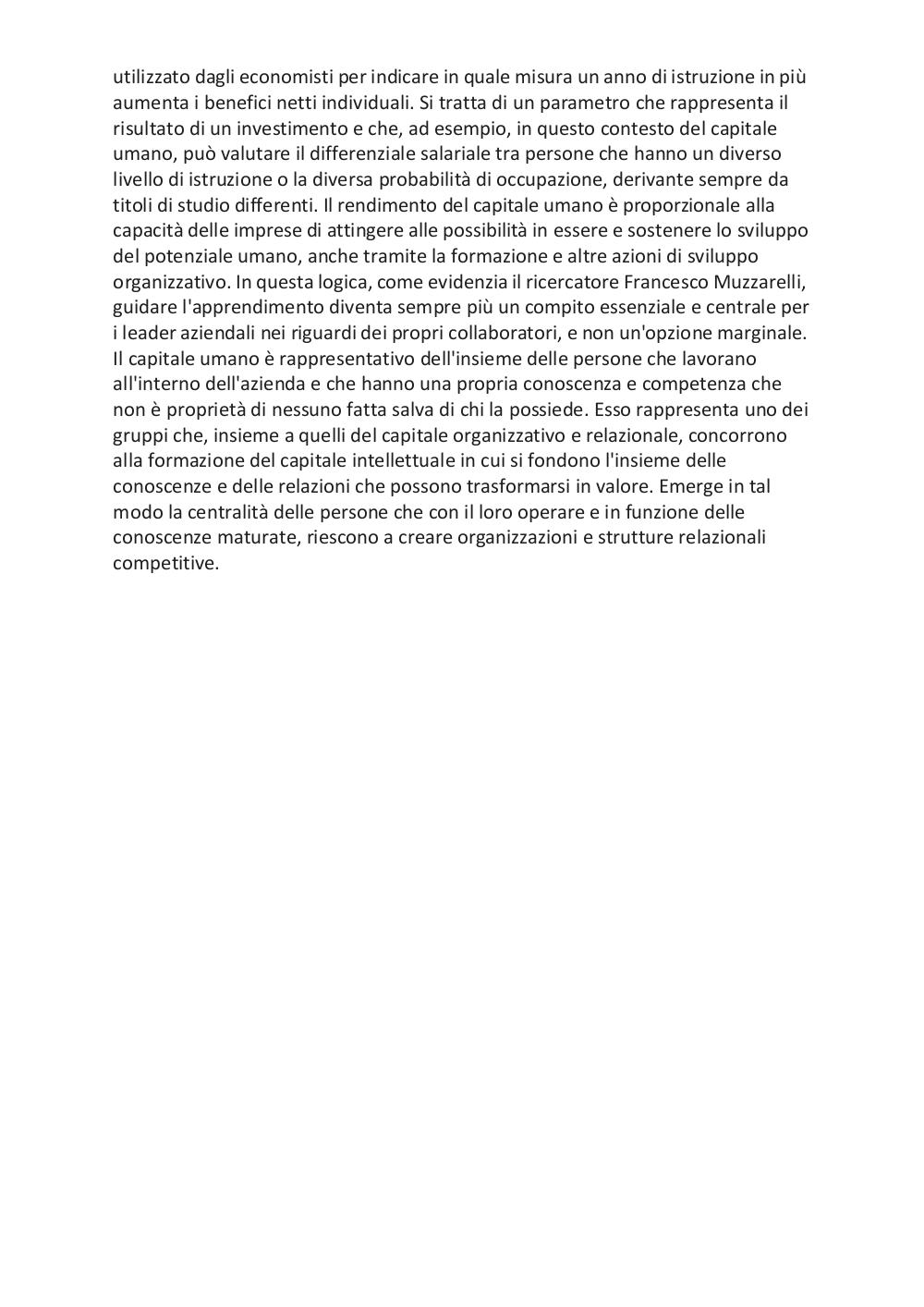 utilizzato dagli economisti per indicare in quale misura un anno di istruzione in più aumenta i benefici netti individuali. Si tratta di un parametro che rappresenta il risultato di un investimento e che, ad esempio, in questo contesto del capitale umano, può valutare il differenziale salariale tra persone che hanno un diverso livello di istruzione o la diversa probabilità di occupazione, derivante sempre da titoli di studio differenti. Il rendimento del capitale umano è proporzionale alla capacità delle imprese di attingere alle possibilità in essere e sostenere lo sviluppo del potenziale umano, anche tramite la formazione e altre azioni di sviluppo organizzativo. In questa logica, come evidenzia il ricercatore Francesco Muzzarelli, guidare l'apprendimento diventa sempre più un compito essenziale e centrale per i leader aziendali nei riguardi dei propri collaboratori, e non un'opzione marginale. Il capitale umano è rappresentativo dell'insieme delle persone che lavorano all'interno dell'azienda e che hanno una propria conoscenza e competenza che non è proprietà di nessuno fatta salva di chi la possiede. Esso rappresenta uno dei gruppi che, insieme a quelli del capitale organizzativo e relazionale, concorrono alla formazione del capitale intellettuale in cui si fondono l'insieme delle conoscenze e delle relazioni che possono trasformarsi in valore. Emerge in tal modo la centralità delle persone che con il loro operare e in funzione delle conoscenze maturate, riescono a creare organizzazioni e strutture relazionali competitive.